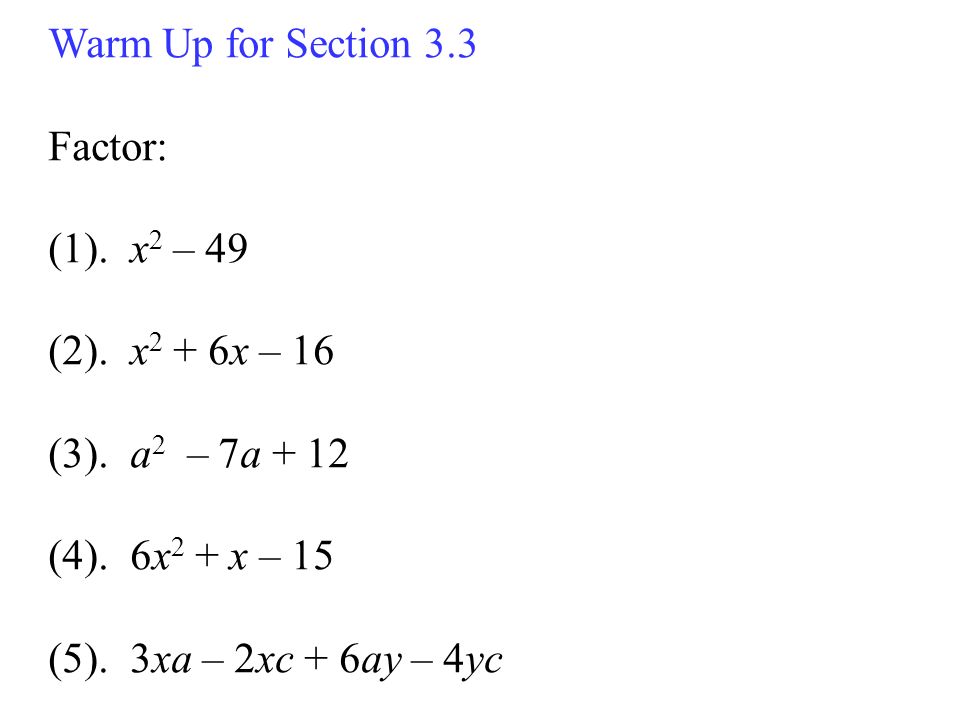 Warm Up for Section 3.3

Factor:

(1). $x^2 - 49$

(2). $x^2 + 6x - 16$

(3). $a^2 - 7a + 12$

(4). $6x^2 + x - 15$

(5). $3xa - 2xc + 6ay - 4yc$